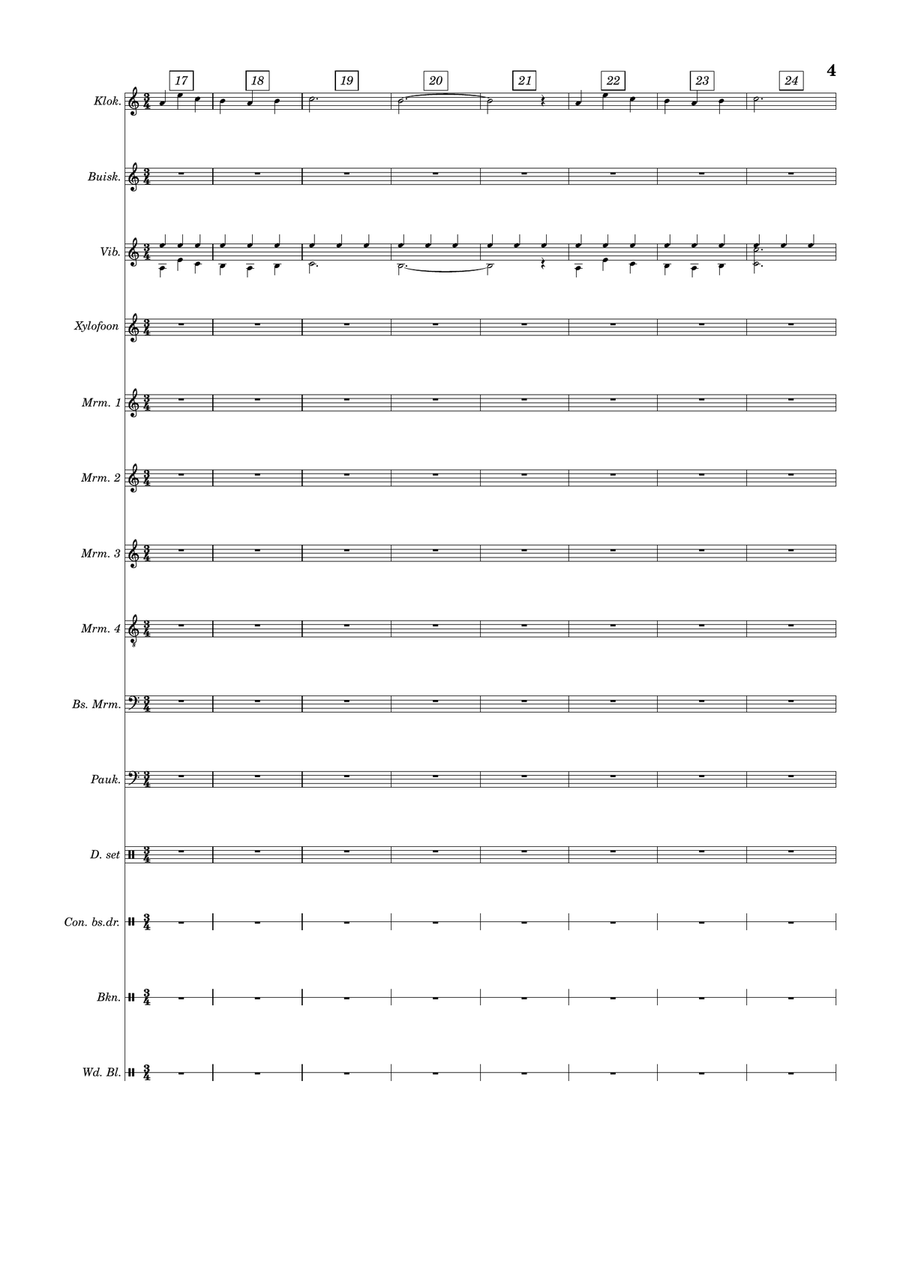 4

17 18 19 20 21 22 23 24

Klok.

Buisk.

Vib.

Xylofoon

Mrm. 1

Mrm. 2

Mrm. 3

Mrm. 4

Bs. Mrm.

Pauk.

D. set

Con. bs.dr.

Bkn.

Wd. Bl.